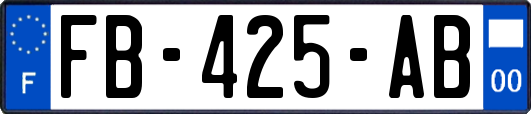 F
FB-425-AB
00